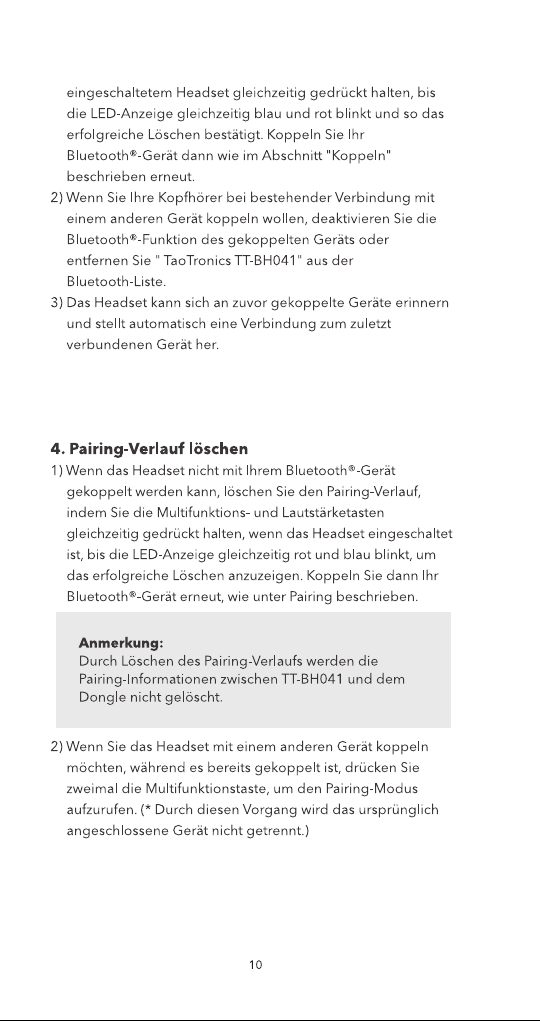 eingeschaltetem Headset gleichzeitig gedrückt halten, bis die LED-Anzeige gleichzeitig blau und rot blinkt und so das erfolgreiche Löschen bestätigt. Koppeln Sie Ihr Bluetooth®-Gerät dann wie im Abschnitt "Koppeln" beschrieben erneut.

2) Wenn Sie Ihre Kopfhörer bei bestehender Verbindung mit einem anderen Gerät koppeln wollen, deaktivieren Sie die Bluetooth®-Funktion des gekoppelten Geräts oder entfernen Sie " TaoTronics TT-BH041" aus der Bluetooth-Liste.

3) Das Headset kann sich an zuvor gekoppelte Geräte erinnern und stellt automatisch eine Verbindung zum zuletzt verbundenen Gerät her.

4. Pairing-Verlauf löschen

1) Wenn das Headset nicht mit Ihrem Bluetooth®-Gerät gekoppelt werden kann, löschen Sie den Pairing-Verlauf, indem Sie die Multifunktions- und Lautstärketasten gleichzeitig gedrückt halten, wenn das Headset eingeschaltet ist, bis die LED-Anzeige gleichzeitig rot und blau blinkt, um das erfolgreiche Löschen anzuzeigen. Koppeln Sie dann Ihr Bluetooth®-Gerät erneut, wie unter Pairing beschrieben.

Anmerkung:
Durch Löschen des Pairing-Verlaufs werden die Pairing-Informationen zwischen TT-BH041 und dem Dongle nicht gelöscht.

2) Wenn Sie das Headset mit einem anderen Gerät koppeln möchten, während es bereits gekoppelt ist, drücken Sie zweimal die Multifunktionstaste, um den Pairing-Modus aufzurufen. (* Durch diesen Vorgang wird das ursprünglich angeschlossene Gerät nicht getrennt.)

10